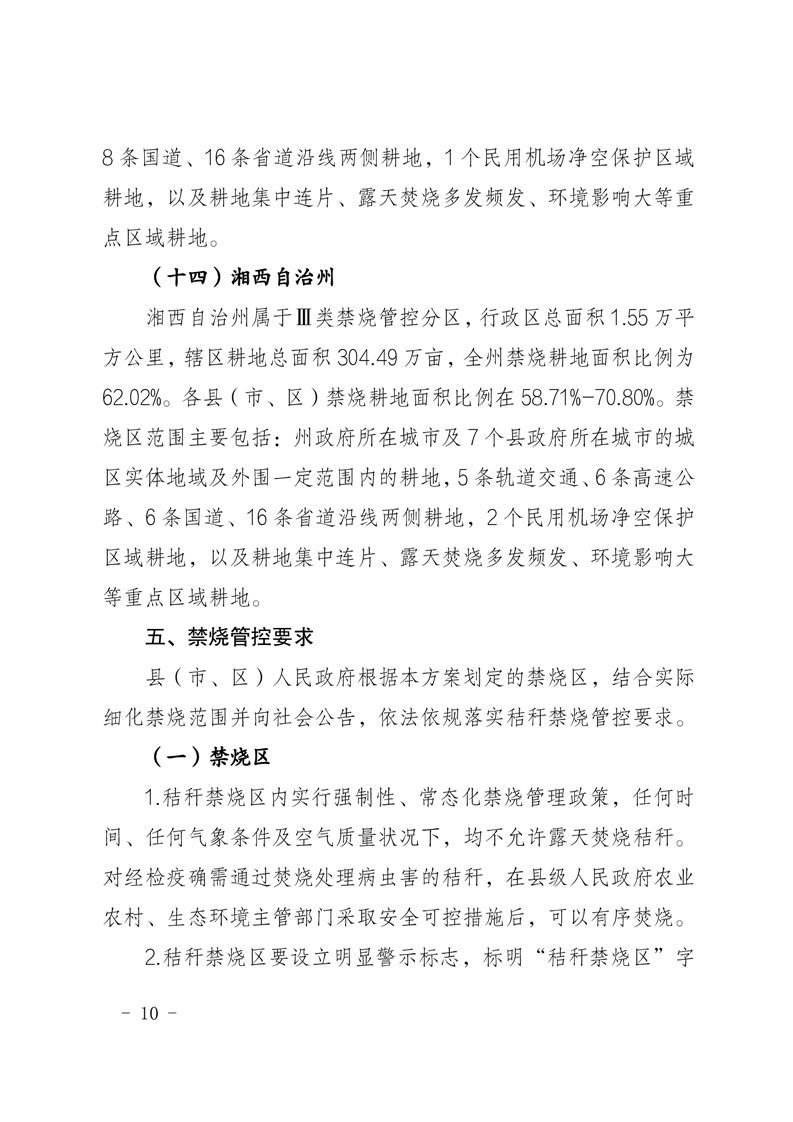 8 条国道、16 条省道沿线两侧耕地，1 个民用机场净空保护区域耕地，以及耕地集中连片、露天焚烧多发频发、环境影响大等重点区域耕地。

（十四）湘西自治州

湘西自治州属于Ⅲ类禁烧管控分区，行政区总面积 1.55 万平方公里，辖区耕地总面积 304.49 万亩，全州禁烧耕地面积比例为 62.02%。各县（市、区）禁烧耕地面积比例在 58.71%-70.80%。禁烧区范围主要包括：州政府所在城市及 7 个县政府所在城市的城区实体地域及外围一定范围内的耕地，5 条轨道交通、6 条高速公路、6 条国道、16 条省道沿线两侧耕地，2 个民用机场净空保护区域耕地，以及耕地集中连片、露天焚烧多发频发、环境影响大等重点区域耕地。

五、禁烧管控要求

县（市、区）人民政府根据本方案划定的禁烧区，结合实际细化禁烧范围并向社会公告，依法依规落实秸秆禁烧管控要求。

（一）禁烧区

1.秸秆禁烧区内实行强制性、常态化禁烧管理政策，任何时间、任何气象条件及空气质量状况下，均不允许露天焚烧秸秆。对经检疫确需通过焚烧处理病虫害的秸秆，在县级人民政府农业农村、生态环境主管部门采取安全可控措施后，可以有序焚烧。

2.秸秆禁烧区要设立明显警示标志，标明“秸秆禁烧区”字

－ 10 －